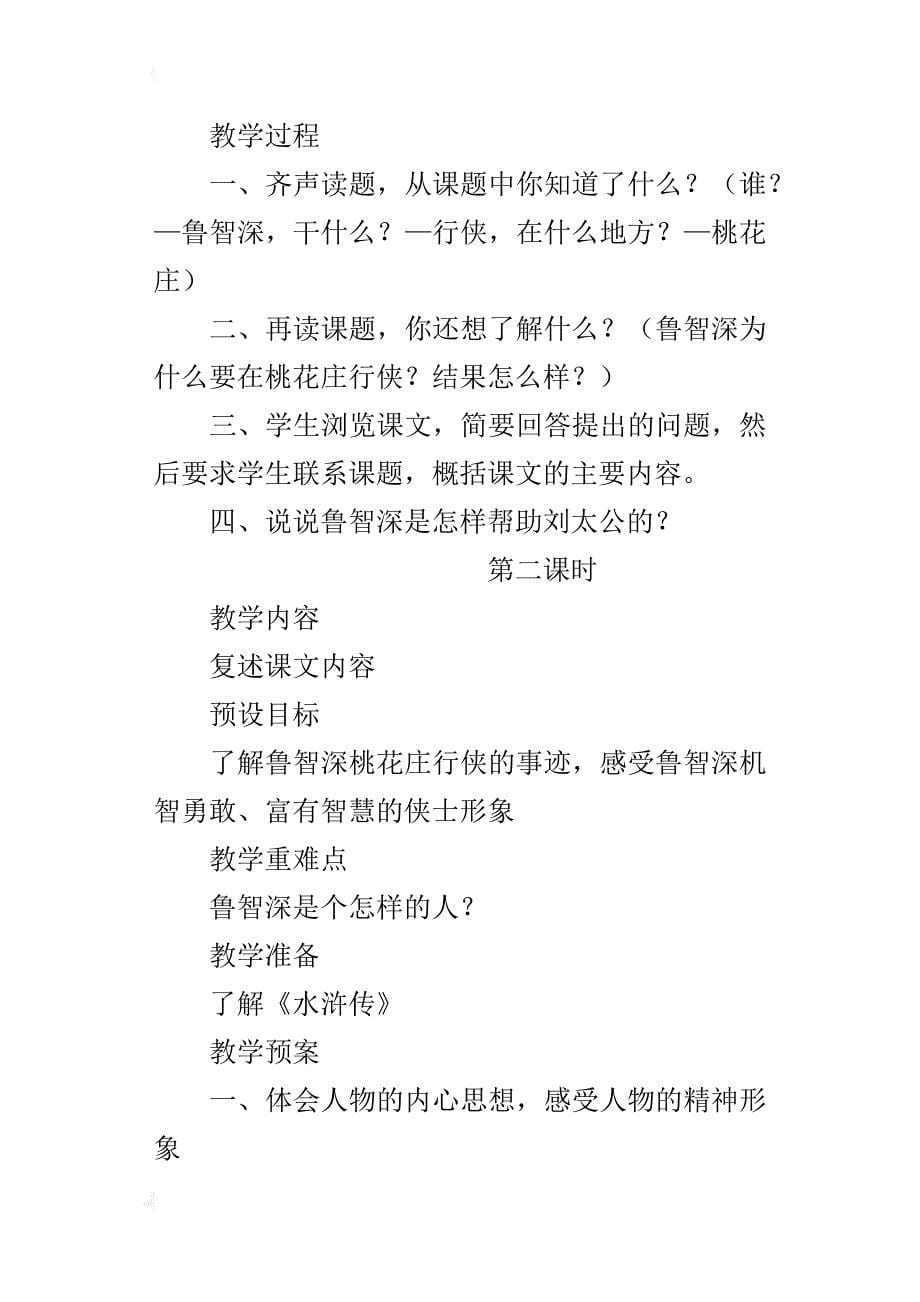 教学过程

一、齐声读题，从课题中你知道了什么？（谁？—鲁智深，干什么？—行侠，在什么地方？—桃花庄）

二、再读课题，你还想了解什么？（鲁智深为什么要在桃花庄行侠？结果怎么样？）

三、学生浏览课文，简要回答提出的问题，然后要求学生联系课题，概括课文的主要内容。

四、说说鲁智深是怎样帮助刘太公的？

第二课时

教学内容

复述课文内容

预设目标

了解鲁智深桃花庄行侠的事迹，感受鲁智深机智勇敢、富有智慧的侠士形象

教学重难点

鲁智深是个怎样的人？

教学准备

了解《水浒传》

教学预案

一、体会人物的内心思想，感受人物的精神形象